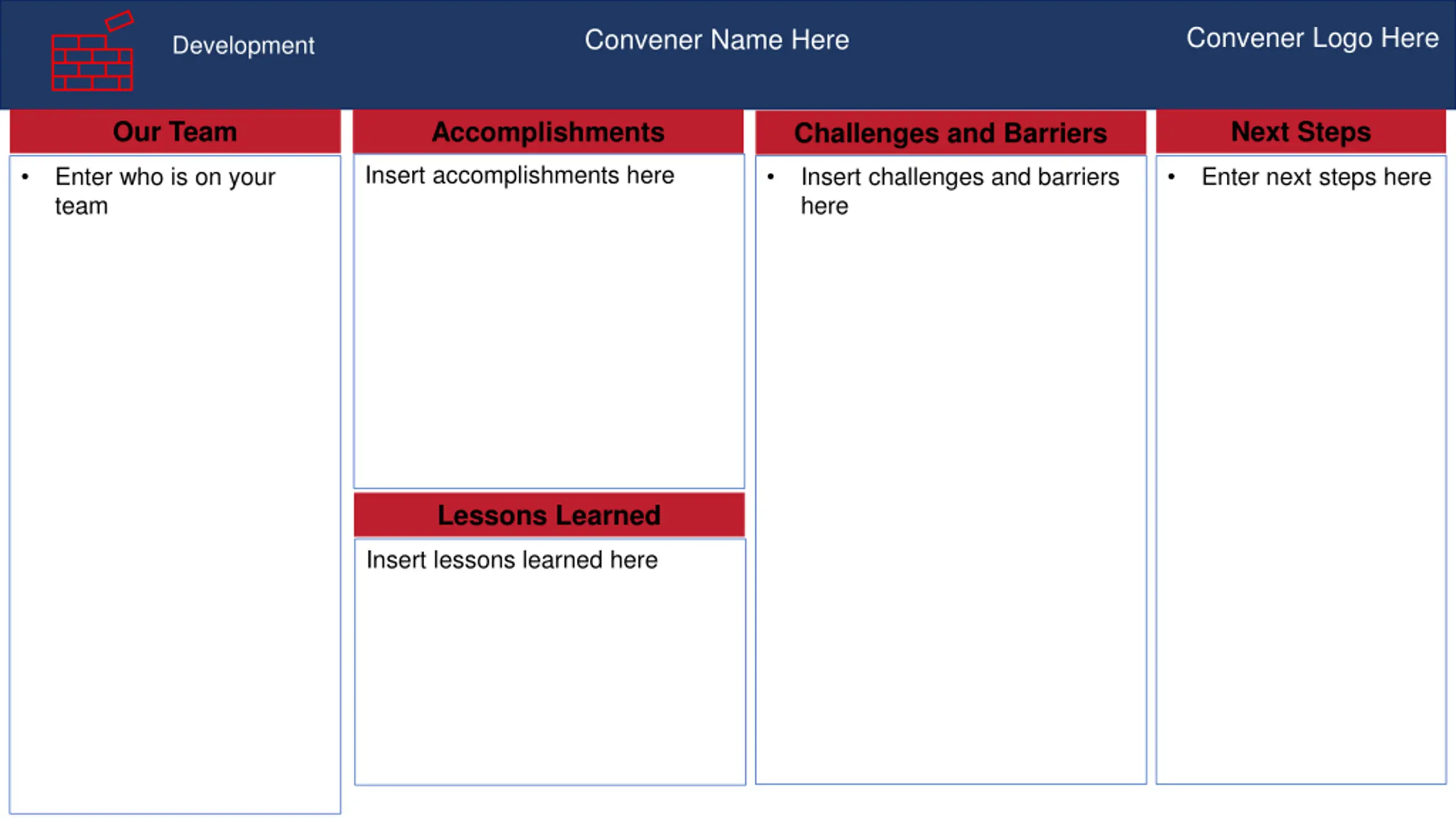 Development

Convener Name Here

Convener Logo Here

Our Team

• Enter who is on your team

Accomplishments

Insert accomplishments here

Lessons Learned

Insert lessons learned here

Challenges and Barriers

• Insert challenges and barriers here

Next Steps

• Enter next steps here